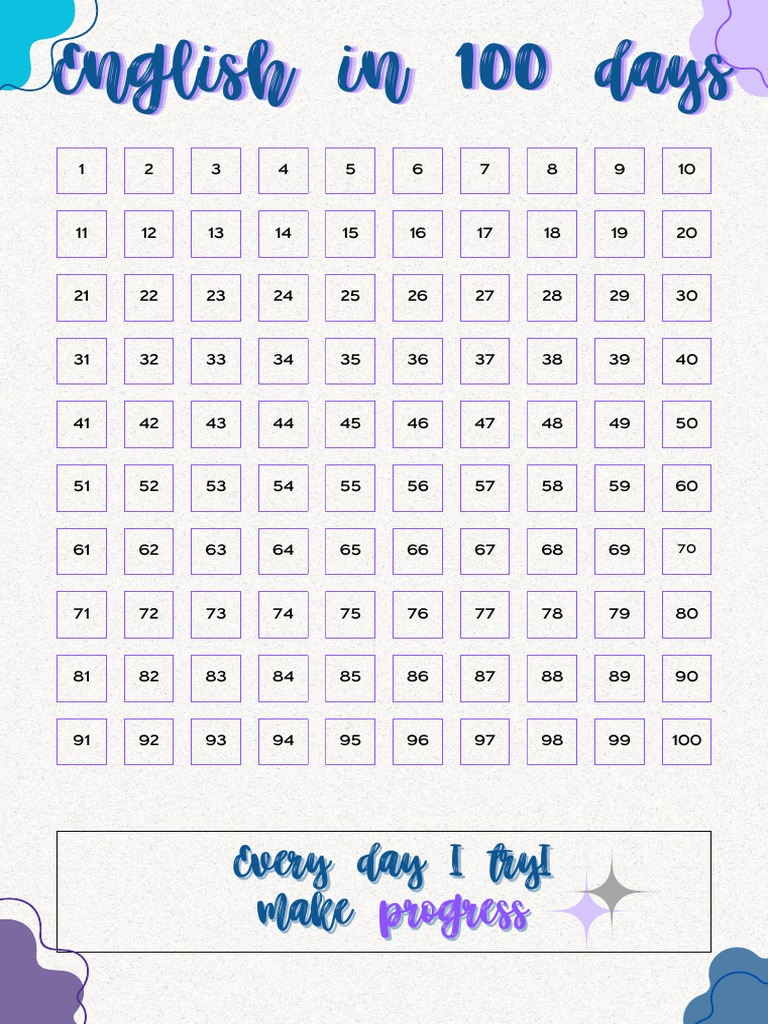 English in 100 days

| 1 | 2 | 3 | 4 | 5 | 6 | 7 | 8 | 9 | 10 |
|---|---|---|---|---|---|---|---|---|---|
| 11 | 12 | 13 | 14 | 15 | 16 | 17 | 18 | 19 | 20 |
| 21 | 22 | 23 | 24 | 25 | 26 | 27 | 28 | 29 | 30 |
| 31 | 32 | 33 | 34 | 35 | 36 | 37 | 38 | 39 | 40 |
| 41 | 42 | 43 | 44 | 45 | 46 | 47 | 48 | 49 | 50 |
| 51 | 52 | 53 | 54 | 55 | 56 | 57 | 58 | 59 | 60 |
| 61 | 62 | 63 | 64 | 65 | 66 | 67 | 68 | 69 | 70 |
| 71 | 72 | 73 | 74 | 75 | 76 | 77 | 78 | 79 | 80 |
| 81 | 82 | 83 | 84 | 85 | 86 | 87 | 88 | 89 | 90 |
| 91 | 92 | 93 | 94 | 95 | 96 | 97 | 98 | 99 | 100 |

Every day I try!
make progress